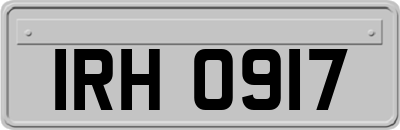 IRH 0917